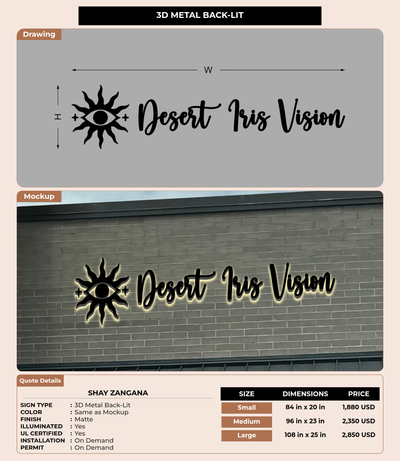 3D METAL BACK-LIT

Drawing

W

H

Desert Iris Vision

Mockup

Desert Iris Vision

Quote Details

SHAY ZANGANA

SIGN TYPE : 3D Metal Back-Lit
COLOR : Same as Mockup
FINISH : Matte
ILLUMINATED : Yes
UL CERTIFIED : Yes
INSTALLATION : On Demand
PERMIT : On Demand

| SIZE | DIMENSIONS | PRICE |
|---|---|---|
| Small | 84 in x 20 in | 1,880 USD |
| Medium | 96 in x 23 in | 2,350 USD |
| Large | 108 in x 25 in | 2,850 USD |